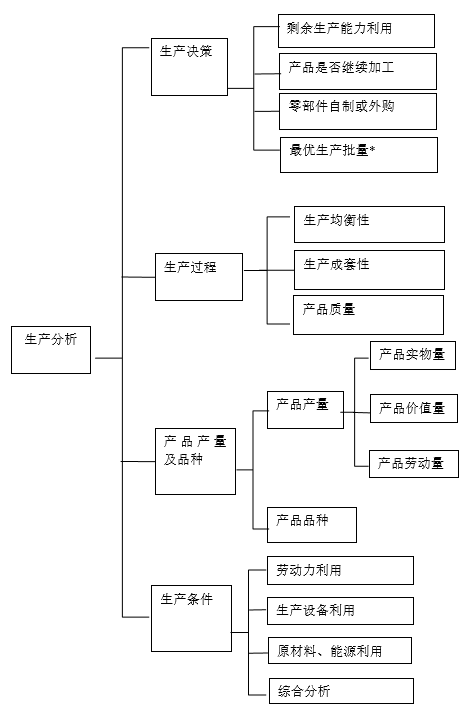 生产分析

生产决策
剩余生产能力利用
产品是否继续加工
零部件自制或外购
最优生产批量*

生产过程
生产均衡性
生产成套性
产品质量

产品产量及品种
产品产量
产品实物量
产品价值量
产品劳动量
产品品种

生产条件
劳动力利用
生产设备利用
原材料、能源利用
综合分析